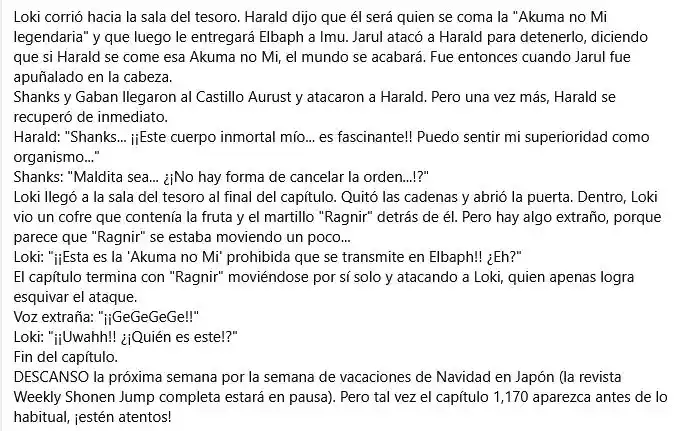 Loki corrió hacia la sala del tesoro. Harald dijo que él será quien se coma la "Akuma no Mi legendaria" y que luego le entregará Elbaph a Imu. Jarul atacó a Harald para detenerlo, diciendo que si Harald se come esa Akuma no Mi, el mundo se acabará. Fue entonces cuando Jarul fue apuñalado en la cabeza.
Shanks y Gaban llegaron al Castillo Aurust y atacaron a Harald. Pero una vez más, Harald se recuperó de inmediato.
Harald: "Shanks... ¡¡Este cuerpo inmortal mío... es fascinante!! Puedo sentir mi superioridad como organismo..."
Shanks: "Maldita sea... ¿¡No hay forma de cancelar la orden...!?"
Loki llegó a la sala del tesoro al final del capítulo. Quitó las cadenas y abrió la puerta. Dentro, Loki vio un cofre que contenía la fruta y el martillo "Ragnir" detrás de él. Pero hay algo extraño, porque parece que "Ragnir" se estaba moviendo un poco...
Loki: "¡¡Esta es la 'Akuma no Mi' prohibida que se transmite en Elbaph!! ¿Eh?"
El capítulo termina con "Ragnir" moviéndose por sí solo y atacando a Loki, quien apenas logra esquivar el ataque.
Voz extraña: "¡¡GeGeGeGe!!"
Loki: "¡¡Uwahh!! ¿¡Quién es este!?"
Fin del capítulo.
DESCANSO la próxima semana por la semana de vacaciones de Navidad en Japón (la revista Weekly Shonen Jump completa estará en pausa). Pero tal vez el capítulo 1,170 aparezca antes de lo habitual, ¡estén atentos!